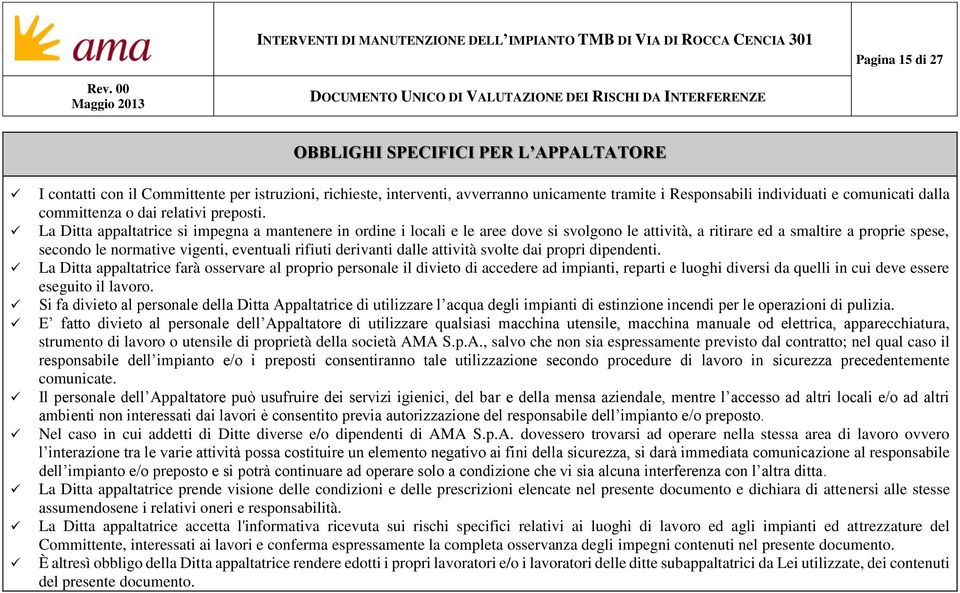 ama

INTERVENTI DI MANUTENZIONE DELL'IMPIANTO TMB DI VIA DI ROCCA CENCIA 301

Pagina 15 di 27

Rev. 00
Maggio 2013

DOCUMENTO UNICO DI VALUTAZIONE DEI RISCHI DA INTERFERENZE

OBBLIGHI SPECIFICI PER L'APPALTATORE

✓ I contatti con il Committente per istruzioni, richieste, interventi, avverranno unicamente tramite i Responsabili individuati e comunicati dalla committenza o dai relativi preposti.
✓ La Ditta appaltatrice si impegna a mantenere in ordine i locali e le aree dove si svolgono le attività, a ritirare ed a smaltire a proprie spese, secondo le normative vigenti, eventuali rifiuti derivanti dalle attività svolte dai propri dipendenti.
✓ La Ditta appaltatrice farà osservare al proprio personale il divieto di accedere ad impianti, reparti e luoghi diversi da quelli in cui deve essere eseguito il lavoro.
✓ Si fa divieto al personale della Ditta Appaltatrice di utilizzare l'acqua degli impianti di estinzione incendi per le operazioni di pulizia.
✓ E' fatto divieto al personale dell'Appaltatore di utilizzare qualsiasi macchina utensile, macchina manuale od elettrica, apparecchiatura, strumento di lavoro o utensile di proprietà della società AMA S.p.A., salvo che non sia espressamente previsto dal contratto; nel qual caso il responsabile dell'impianto e/o i preposti consentiranno tale utilizzazione secondo procedure di lavoro in sicurezza precedentemente comunicate.
✓ Il personale dell'Appaltatore può usufruire dei servizi igienici, del bar e della mensa aziendale, mentre l'accesso ad altri locali e/o ad altri ambienti non interessati dai lavori è consentito previa autorizzazione del responsabile dell'impianto e/o preposto.
✓ Nel caso in cui addetti di Ditte diverse e/o dipendenti di AMA S.p.A. dovessero trovarsi ad operare nella stessa area di lavoro ovvero l'interazione tra le varie attività possa costituire un elemento negativo ai fini della sicurezza, si darà immediata comunicazione al responsabile dell'impianto e/o preposto e si potrà continuare ad operare solo a condizione che vi sia alcuna interferenza con l'altra ditta.
✓ La Ditta appaltatrice prende visione delle condizioni e delle prescrizioni elencate nel presente documento e dichiara di attenersi alle stesse assumendosene i relativi oneri e responsabilità.
✓ La Ditta appaltatrice accetta l'informativa ricevuta sui rischi specifici relativi ai luoghi di lavoro ed agli impianti ed attrezzature del Committente, interessati ai lavori e conferma espressamente la completa osservanza degli impegni contenuti nel presente documento.
✓ È altresì obbligo della Ditta appaltatrice rendere edotti i propri lavoratori e/o i lavoratori delle ditte subappaltatrici da Lei utilizzate, dei contenuti del presente documento.